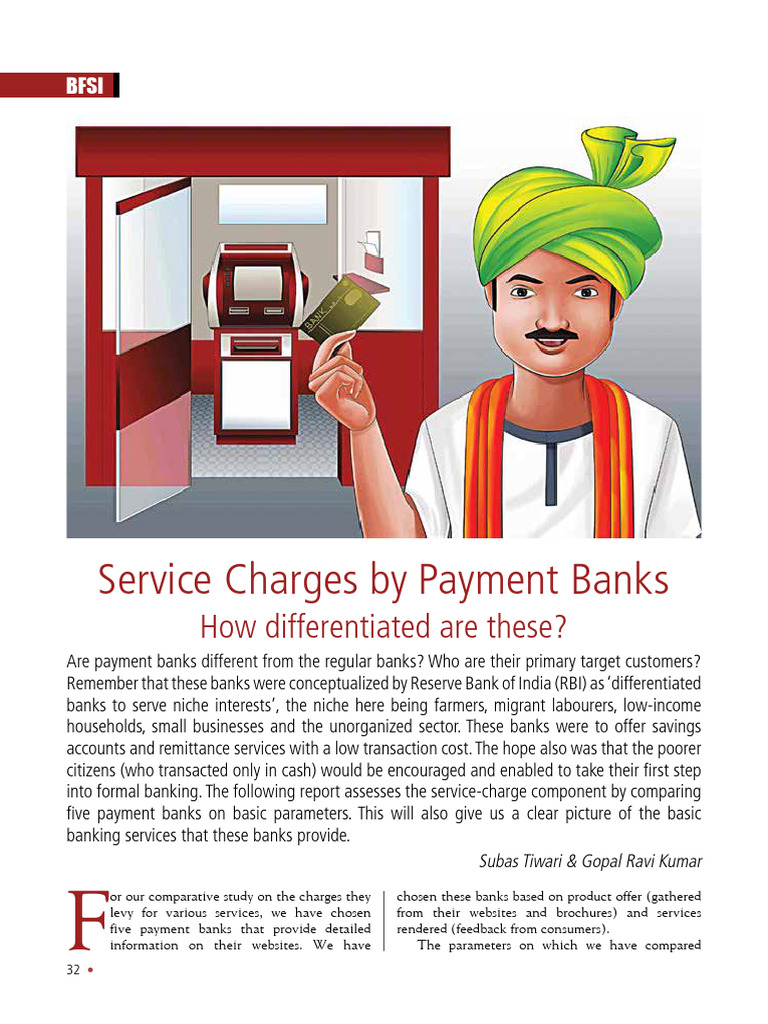 BFSI

BANK

Service Charges by Payment Banks

How differentiated are these?

Are payment banks different from the regular banks? Who are their primary target customers? Remember that these banks were conceptualized by Reserve Bank of India (RBI) as 'differentiated banks to serve niche interests', the niche here being farmers, migrant labourers, low-income households, small businesses and the unorganized sector. These banks were to offer savings accounts and remittance services with a low transaction cost. The hope also was that the poorer citizens (who transacted only in cash) would be encouraged and enabled to take their first step into formal banking. The following report assesses the service-charge component by comparing five payment banks on basic parameters. This will also give us a clear picture of the basic banking services that these banks provide.

Subas Tiwari & Gopal Ravi Kumar

For our comparative study on the charges they levy for various services, we have chosen five payment banks that provide detailed information on their websites. We have chosen these banks based on product offer (gathered from their websites and brochures) and services rendered (feedback from consumers).

The parameters on which we have compared

32 •